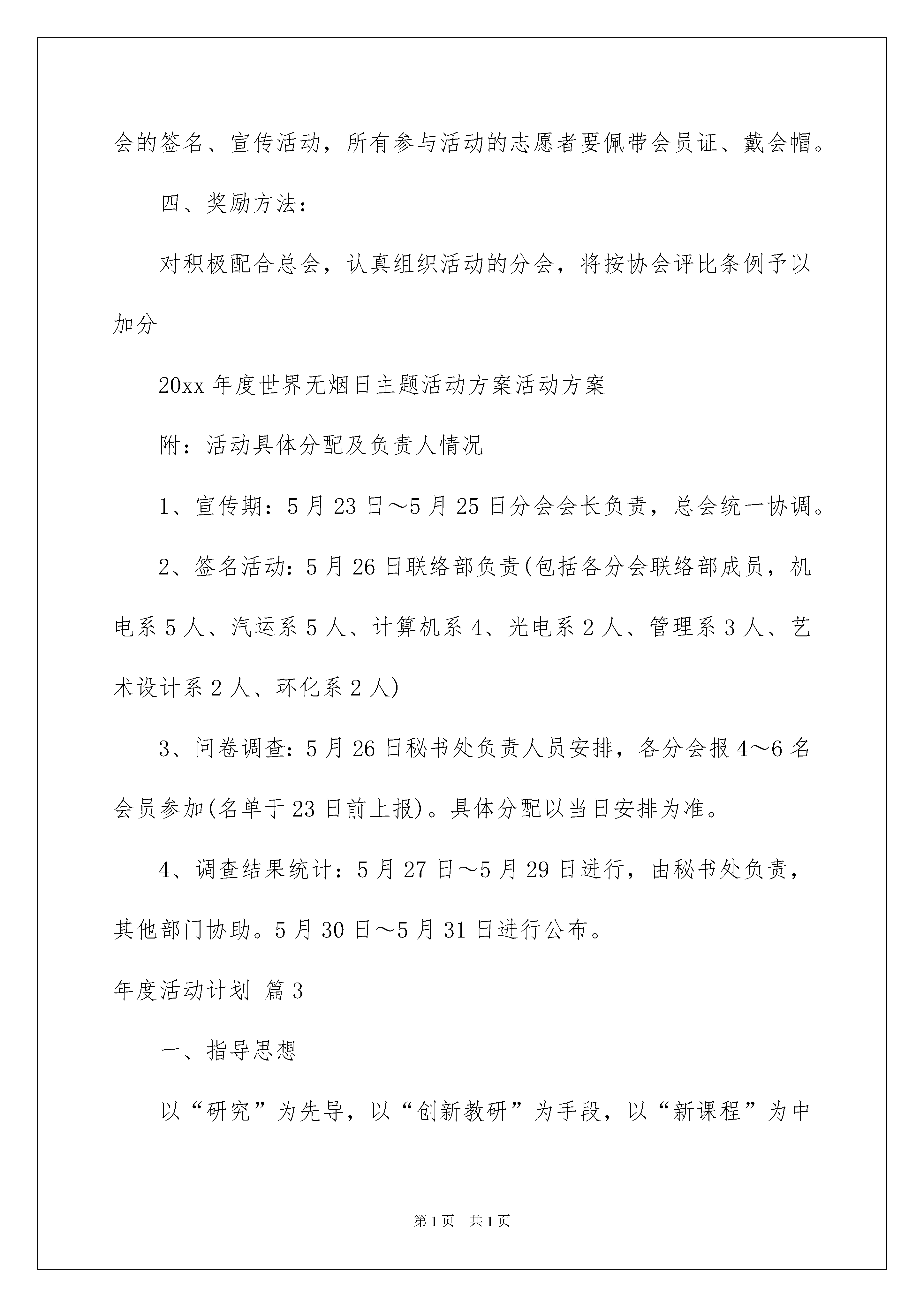 会的签名、宣传活动，所有参与活动的志愿者要佩带会员证、戴会帽。

四、奖励方法：

对积极配合总会，认真组织活动的分会，将按协会评比条例予以加分

20xx 年度世界无烟日主题活动方案活动方案

附：活动具体分配及负责人情况

1、宣传期：5 月 23 日～5 月 25 日分会会长负责，总会统一协调。

2、签名活动：5 月 26 日联络部负责(包括各分会联络部成员，机电系 5 人、汽运系 5 人、计算机系 4、光电系 2 人、管理系 3 人、艺术设计系 2 人、环化系 2 人)

3、问卷调查：5 月 26 日秘书处负责人员安排，各分会报 4～6 名会员参加(名单于 23 日前上报)。具体分配以当日安排为准。

4、调查结果统计：5 月 27 日～5 月 29 日进行，由秘书处负责，其他部门协助。5 月 30 日～5 月 31 日进行公布。

年度活动计划 篇 3

一、指导思想

以“研究”为先导，以“创新教研”为手段，以“新课程”为中

第 1 页 共 1 页